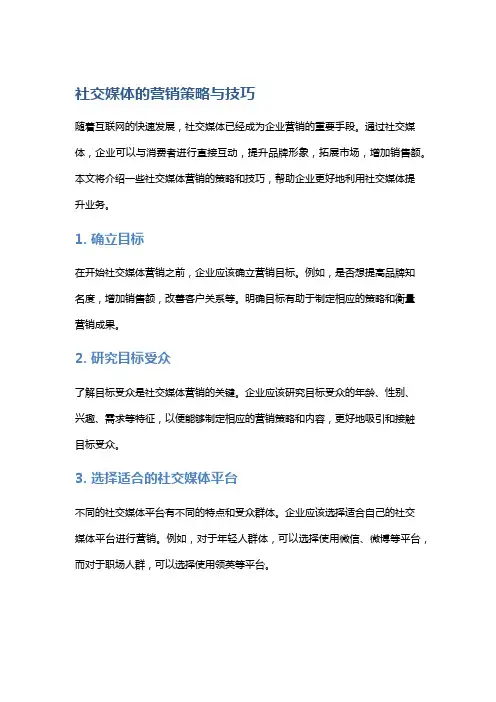 社交媒体的营销策略与技巧

随着互联网的快速发展，社交媒体已经成为企业营销的重要手段。通过社交媒体，企业可以与消费者进行直接互动，提升品牌形象，拓展市场，增加销售额。本文将介绍一些社交媒体营销的策略和技巧，帮助企业更好地利用社交媒体提升业务。

1. 确立目标

在开始社交媒体营销之前，企业应该确立营销目标。例如，是否想提高品牌知名度，增加销售额，改善客户关系等。明确目标有助于制定相应的策略和衡量营销成果。

2. 研究目标受众

了解目标受众是社交媒体营销的关键。企业应该研究目标受众的年龄、性别、兴趣、需求等特征，以便能够制定相应的营销策略和内容，更好地吸引和接触目标受众。

3. 选择适合的社交媒体平台

不同的社交媒体平台有不同的特点和受众群体。企业应该选择适合自己的社交媒体平台进行营销。例如，对于年轻人群体，可以选择使用微信、微博等平台，而对于职场人群，可以选择使用领英等平台。